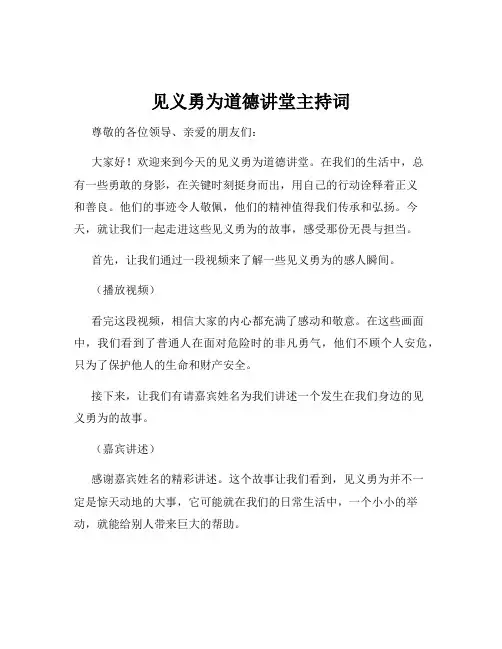 见义勇为道德讲堂主持词

尊敬的各位领导、亲爱的朋友们：

大家好！欢迎来到今天的见义勇为道德讲堂。在我们的生活中，总有一些勇敢的身影，在关键时刻挺身而出，用自己的行动诠释着正义和善良。他们的事迹令人敬佩，他们的精神值得我们传承和弘扬。今天，就让我们一起走进这些见义勇为的故事，感受那份无畏与担当。

首先，让我们通过一段视频来了解一些见义勇为的感人瞬间。

（播放视频）

看完这段视频，相信大家的内心都充满了感动和敬意。在这些画面中，我们看到了普通人在面对危险时的非凡勇气，他们不顾个人安危，只为了保护他人的生命和财产安全。

接下来，让我们有请嘉宾姓名为我们讲述一个发生在我们身边的见义勇为的故事。

（嘉宾讲述）

感谢嘉宾姓名的精彩讲述。这个故事让我们看到，见义勇为并不一定是惊天动地的大事，它可能就在我们的日常生活中，一个小小的举动，就能给别人带来巨大的帮助。